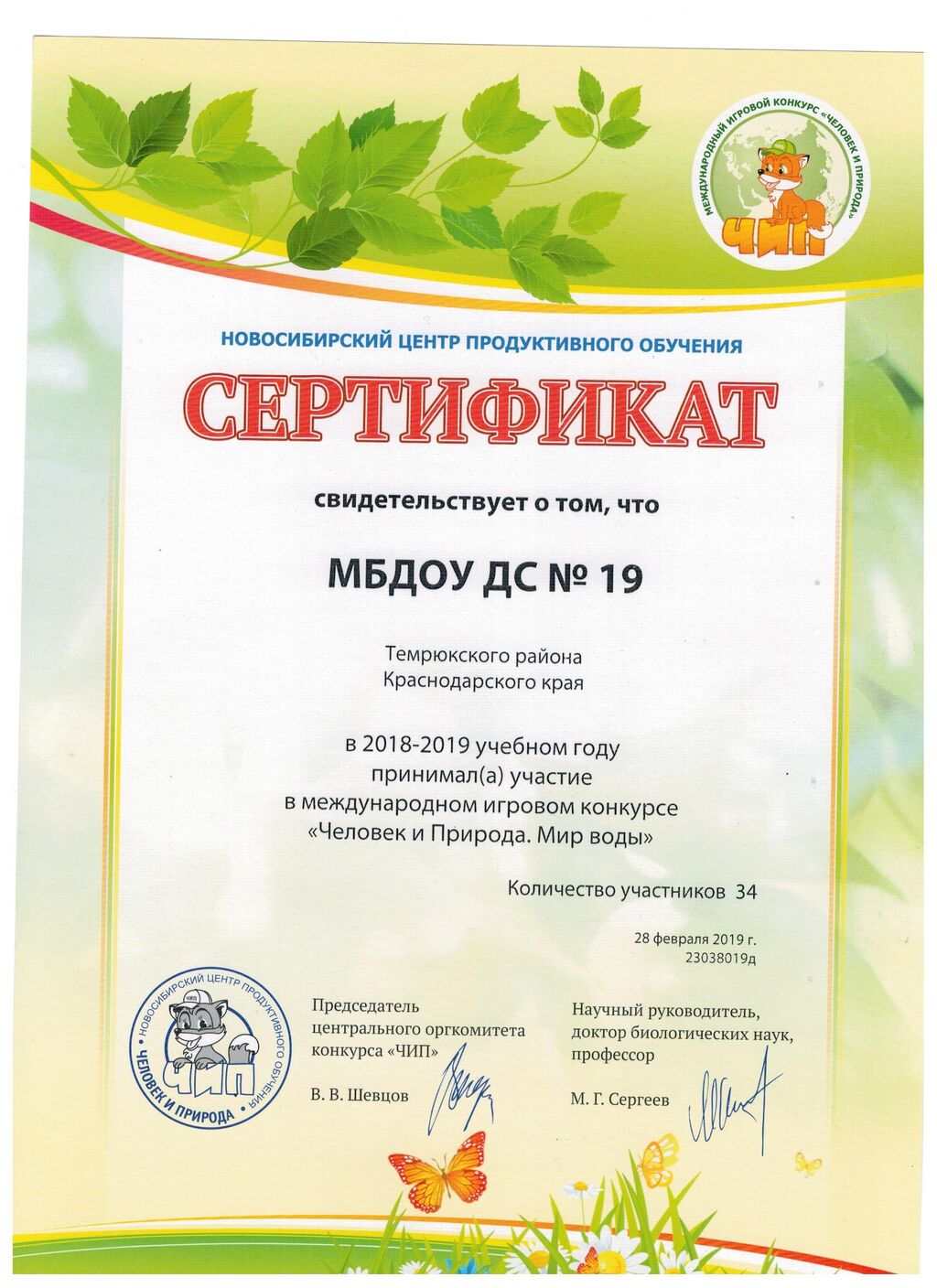 МЕЖДУНАРОДНЫЙ ИГРОВОЙ КОНКУРС «ЧЕЛОВЕК И ПРИРОДА»
ЧИП

НОВОСИБИРСКИЙ ЦЕНТР ПРОДУКТИВНОГО ОБУЧЕНИЯ

СЕРТИФИКАТ

свидетельствует о том, что

МБДОУ ДС № 19

Темрюкского района
Краснодарского края

в 2018-2019 учебном году
принимал(а) участие
в международном игровом конкурсе
«Человек и Природа. Мир воды»

Количество участников 34

28 февраля 2019 г.
23038019д

НОВОСИБИРСКИЙ ЦЕНТР ПРОДУКТИВНОГО ОБУЧЕНИЯ
ЧИП
ЧЕЛОВЕК И ПРИРОДА

Председатель
центрального оргкомитета
конкурса «ЧИП»

В. В. Шевцов

Научный руководитель,
доктор биологических наук,
профессор

М. Г. Сергеев